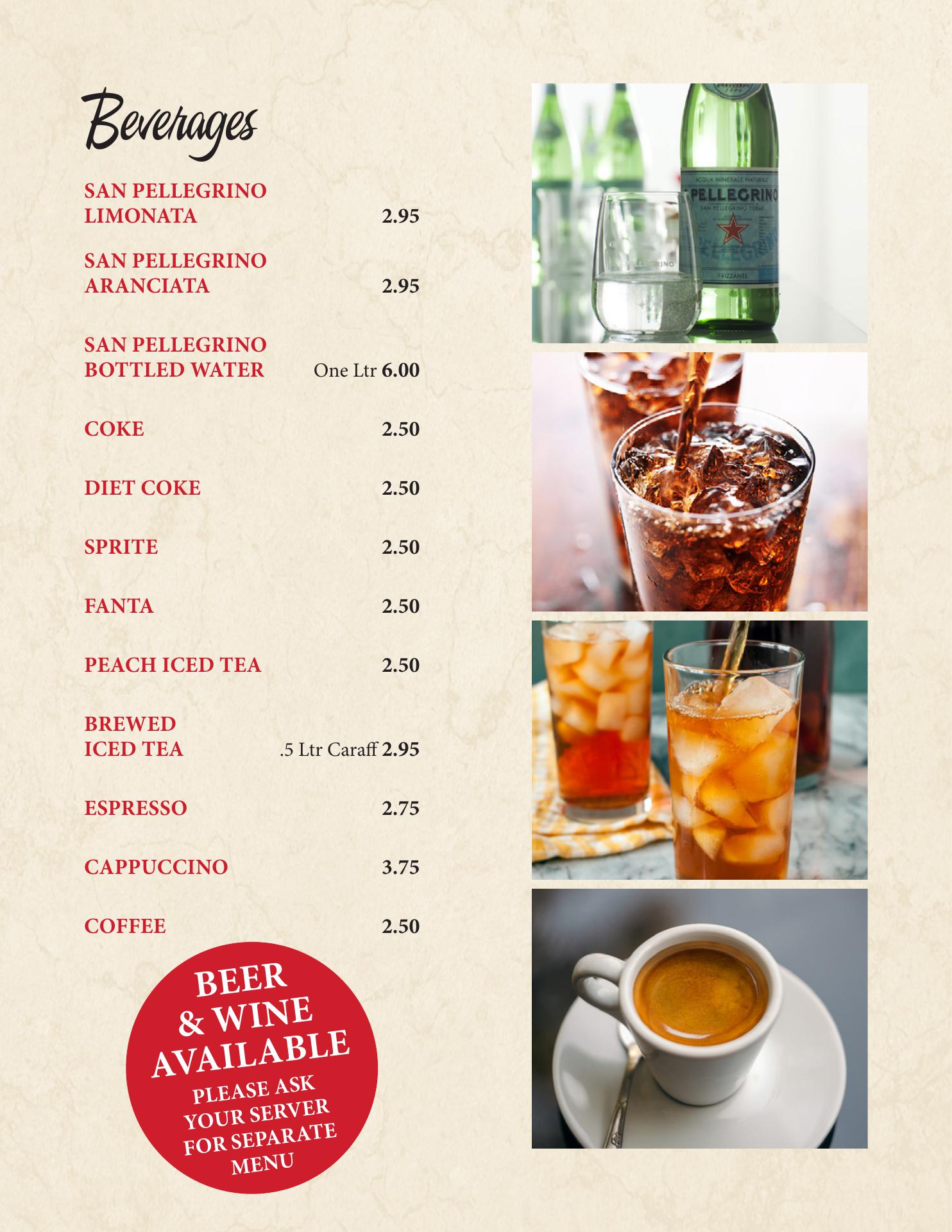 Beverages

SAN PELLEGRINO LIMONATA 2.95

SAN PELLEGRINO ARANCIATA 2.95

SAN PELLEGRINO BOTTLED WATER One Ltr 6.00

COKE 2.50

DIET COKE 2.50

SPRITE 2.50

FANTA 2.50

PEACH ICED TEA 2.50

BREWED ICED TEA .5 Ltr Caraff 2.95

ESPRESSO 2.75

CAPPUCCINO 3.75

COFFEE 2.50

BEER & WINE AVAILABLE
PLEASE ASK YOUR SERVER FOR SEPARATE MENU

ACQUA MINERALE NATURALE
S.PELLEGRINO
SAN PELLEGRINO TERME
FRIZZANTE